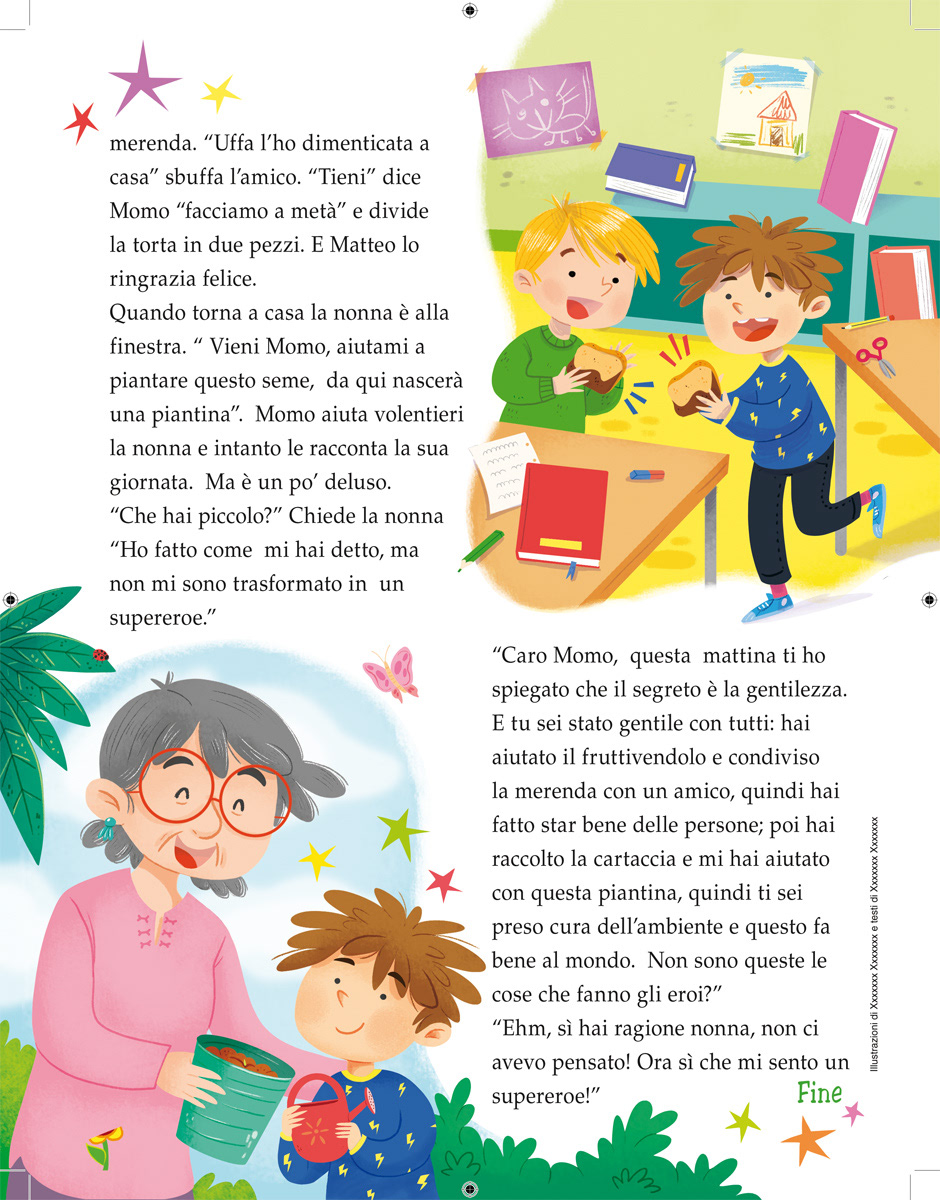 merenda. "Uffa l'ho dimenticata a casa" sbuffa l'amico. "Tieni" dice Momo "facciamo a metà" e divide la torta in due pezzi. E Matteo lo ringrazia felice.

Quando torna a casa la nonna è alla finestra. " Vieni Momo, aiutami a piantare questo seme, da qui nascerà una piantina". Momo aiuta volentieri la nonna e intanto le racconta la sua giornata. Ma è un po' deluso.

"Che hai piccolo?" Chiede la nonna "Ho fatto come mi hai detto, ma non mi sono trasformato in un supereroe."

"Caro Momo, questa mattina ti ho spiegato che il segreto è la gentilezza. E tu sei stato gentile con tutti: hai aiutato il fruttivendolo e condiviso la merenda con un amico, quindi hai fatto star bene delle persone; poi hai raccolto la cartaccia e mi hai aiutato con questa piantina, quindi ti sei preso cura dell'ambiente e questo fa bene al mondo. Non sono queste le cose che fanno gli eroi?"

"Ehm, sì hai ragione nonna, non ci avevo pensato! Ora sì che mi sento un supereroe!"

Fine

Illustrazioni di Xxxxxxx Xxxxxxx e testi di Xxxxxxx Xxxxxxx